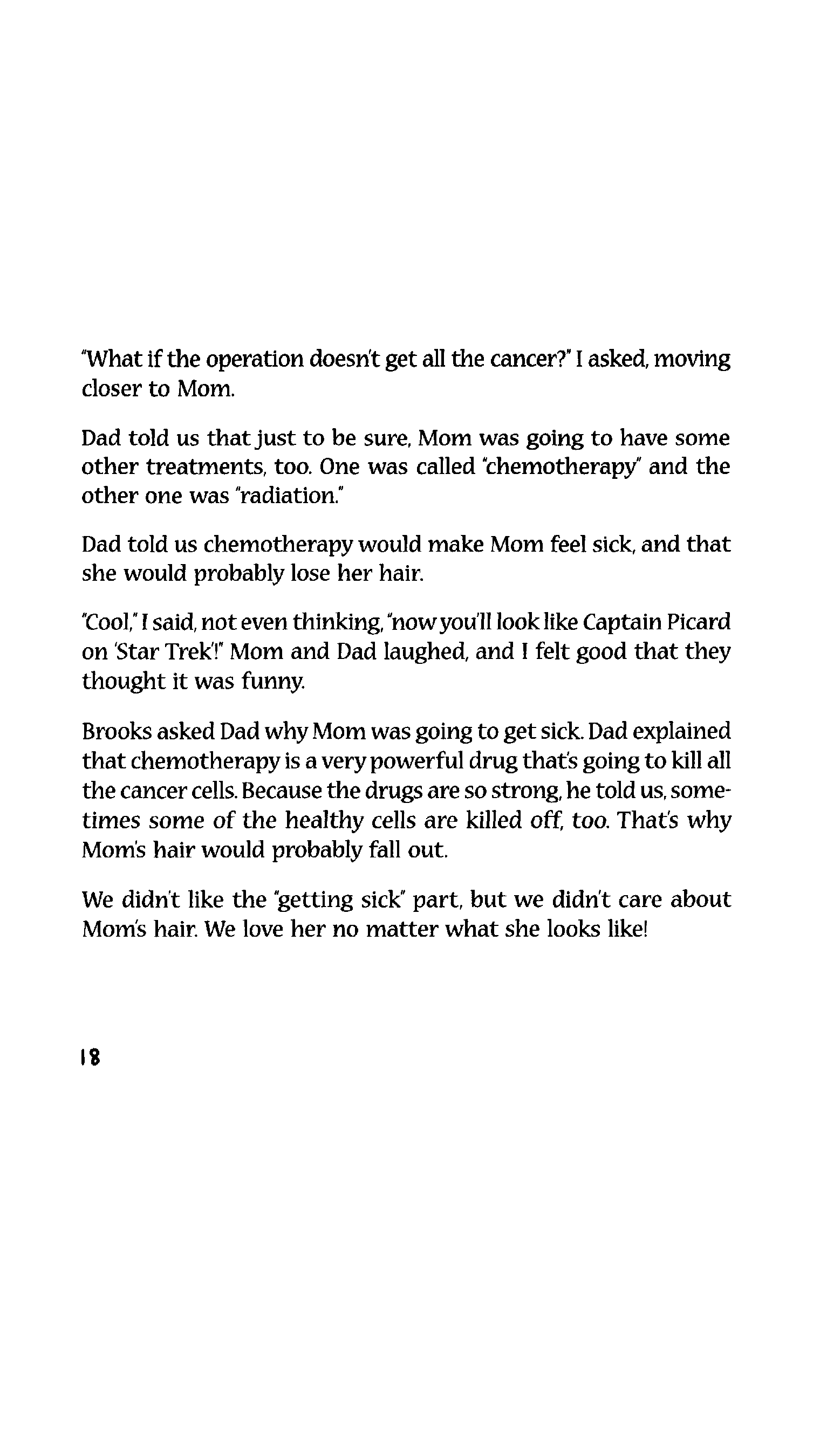 "What if the operation doesn't get all the cancer?" I asked, moving closer to Mom.

Dad told us that just to be sure, Mom was going to have some other treatments, too. One was called "chemotherapy" and the other one was "radiation."

Dad told us chemotherapy would make Mom feel sick, and that she would probably lose her hair.

"Cool," I said, not even thinking, "now you'll look like Captain Picard on 'Star Trek'!" Mom and Dad laughed, and I felt good that they thought it was funny.

Brooks asked Dad why Mom was going to get sick. Dad explained that chemotherapy is a very powerful drug that's going to kill all the cancer cells. Because the drugs are so strong, he told us, sometimes some of the healthy cells are killed off, too. That's why Mom's hair would probably fall out.

We didn't like the "getting sick" part, but we didn't care about Mom's hair. We love her no matter what she looks like!

18